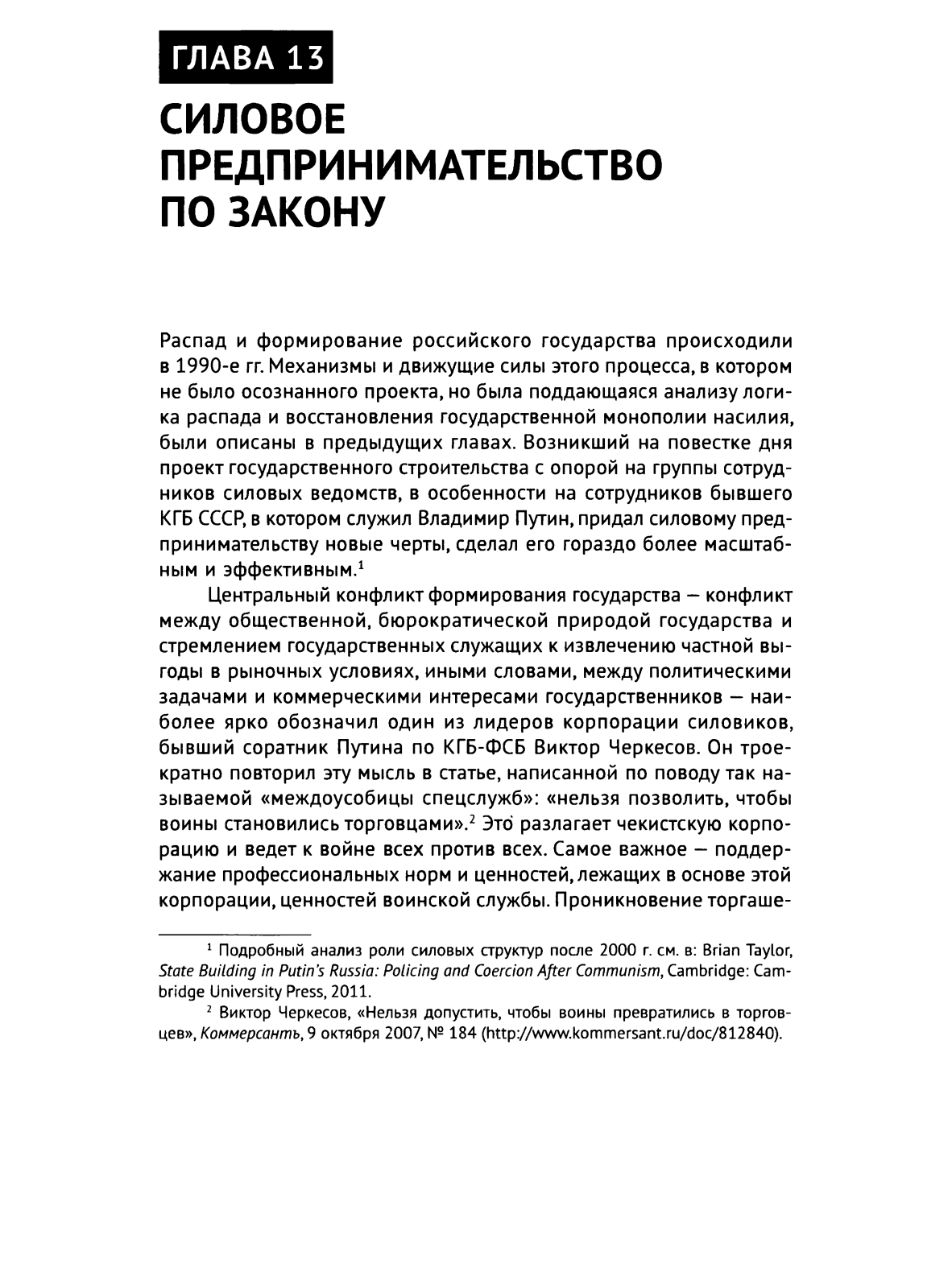 ГЛАВА 13

СИЛОВОЕ ПРЕДПРИНИМАТЕЛЬСТВО ПО ЗАКОНУ

Распад и формирование российского государства происходили в 1990-е гг. Механизмы и движущие силы этого процесса, в котором не было осознанного проекта, но была поддающаяся анализу логика распада и восстановления государственной монополии насилия, были описаны в предыдущих главах. Возникший на повестке дня проект государственного строительства с опорой на группы сотрудников силовых ведомств, в особенности на сотрудников бывшего КГБ СССР, в котором служил Владимир Путин, придал силовому предпринимательству новые черты, сделал его гораздо более масштабным и эффективным.$^1$

Центральный конфликт формирования государства — конфликт между общественной, бюрократической природой государства и стремлением государственных служащих к извлечению частной выгоды в рыночных условиях, иными словами, между политическими задачами и коммерческими интересами государственников — наиболее ярко обозначил один из лидеров корпорации силовиков, бывший соратник Путина по КГБ-ФСБ Виктор Черкесов. Он троекратно повторил эту мысль в статье, написанной по поводу так называемой «междоусобицы спецслужб»: «нельзя позволить, чтобы воины становились торговцами».$^2$ Это разлагает чекистскую корпорацию и ведет к войне всех против всех. Самое важное — поддержание профессиональных норм и ценностей, лежащих в основе этой корпорации, ценностей воинской службы. Проникновение торгаше-

$^1$ Подробный анализ роли силовых структур после 2000 г. см. в: Brian Taylor, State Building in Putin's Russia: Policing and Coercion After Communism, Cambridge: Cambridge University Press, 2011.

$^2$ Виктор Черкесов, «Нельзя допустить, чтобы воины превратились в торговцев», Коммерсантъ, 9 октября 2007, № 184 (http://www.kommersant.ru/doc/812840).